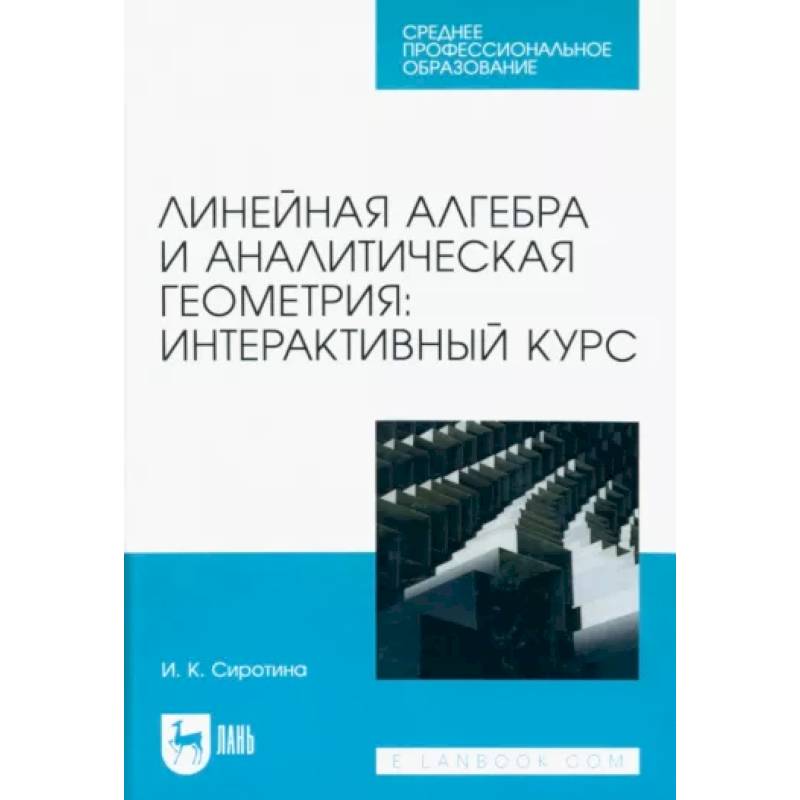 СРЕДНЕЕ ПРОФЕССИОНАЛЬНОЕ ОБРАЗОВАНИЕ

ЛИНЕЙНАЯ АЛГЕБРА И АНАЛИТИЧЕСКАЯ ГЕОМЕТРИЯ: ИНТЕРАКТИВНЫЙ КУРС

И. К. Сиротина

ЛАНЬ

E.LANBOOK.COM